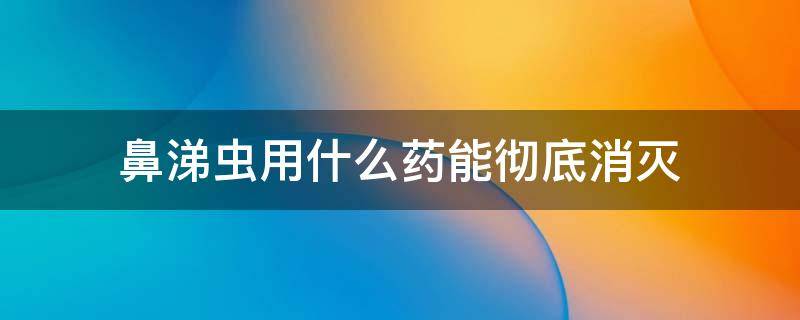 鼻涕虫用什么药能彻底消灭